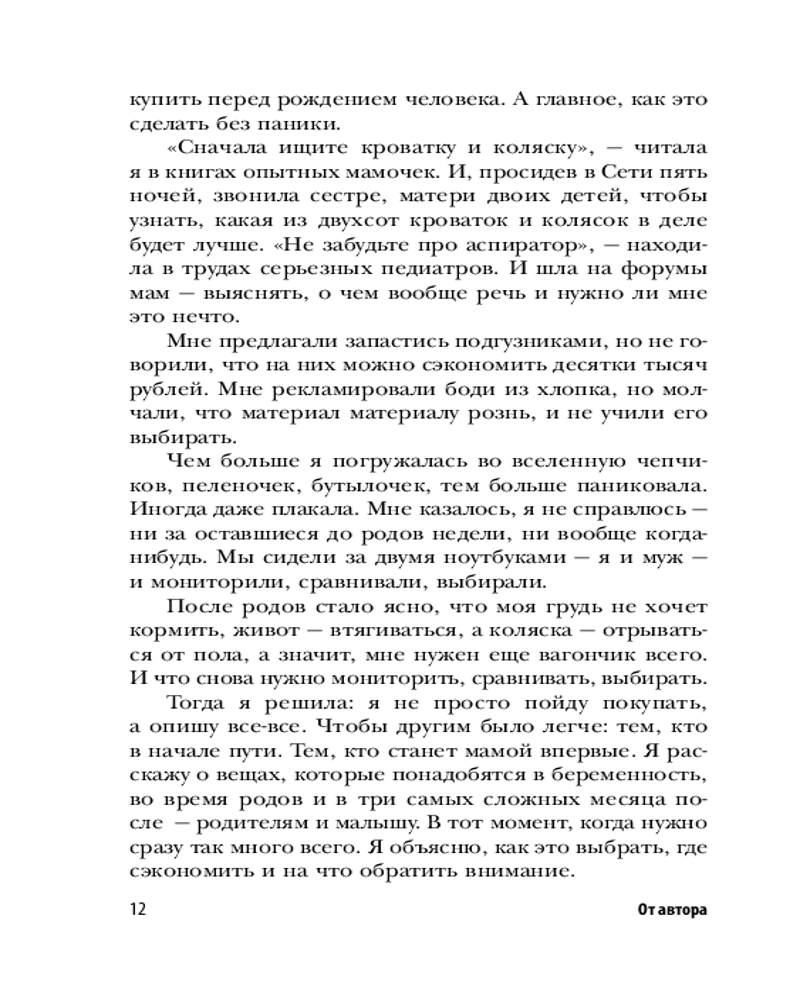 купить перед рождением человека. А главное, как это сделать без паники.

«Сначала ищите кроватку и коляску», — читала я в книгах опытных мамочек. И, просидев в Сети пять ночей, звонила сестре, матери двоих детей, чтобы узнать, какая из двухсот кроваток и колясок в деле будет лучше. «Не забудьте про аспиратор», — находила в трудах серьезных педиатров. И шла на форумы мам — выяснять, о чем вообще речь и нужно ли мне это нечто.

Мне предлагали запастись подгузниками, но не говорили, что на них можно сэкономить десятки тысяч рублей. Мне рекламировали боди из хлопка, но молчали, что материал материалу рознь, и не учили его выбирать.

Чем больше я погружалась во вселенную чепчиков, пеленочек, бутылочек, тем больше паниковала. Иногда даже плакала. Мне казалось, я не справлюсь — ни за оставшиеся до родов недели, ни вообще когда-нибудь. Мы сидели за двумя ноутбуками — я и муж — и мониторили, сравнивали, выбирали.

После родов стало ясно, что моя грудь не хочет кормить, живот — втягиваться, а коляска — отрываться от пола, а значит, мне нужен еще вагончик всего. И что снова нужно мониторить, сравнивать, выбирать.

Тогда я решила: я не просто пойду покупать, а опишу все-все. Чтобы другим было легче: тем, кто в начале пути. Тем, кто станет мамой впервые. Я расскажу о вещах, которые понадобятся в беременность, во время родов и в три самых сложных месяца после — родителям и малышу. В тот момент, когда нужно сразу так много всего. Я объясню, как это выбрать, где сэкономить и на что обратить внимание.

12 От автора